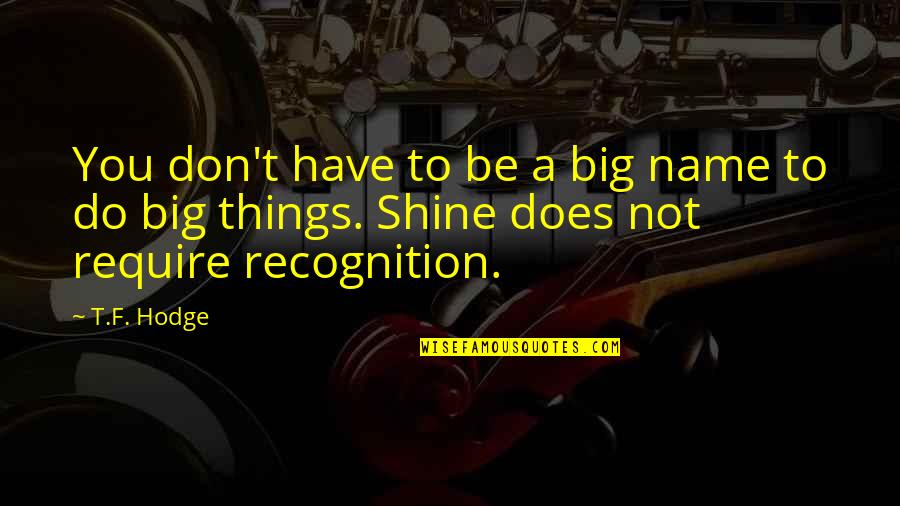 You don't have to be a big name to do big things. Shine does not require recognition.

~ T.F. Hodge

WISEFAMOUSQUOTES.COM